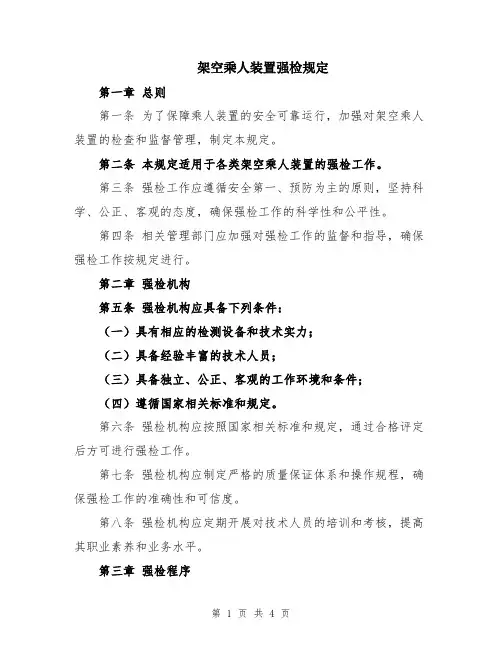 架空乘人装置强检规定

第一章 总则

第一条 为了保障乘人装置的安全可靠运行，加强对架空乘人装置的检查和监督管理，制定本规定。

第二条 本规定适用于各类架空乘人装置的强检工作。

第三条 强检工作应遵循安全第一、预防为主的原则，坚持科学、公正、客观的态度，确保强检工作的科学性和公平性。

第四条 相关管理部门应加强对强检工作的监督和指导，确保强检工作按规定进行。

第二章 强检机构

第五条 强检机构应具备下列条件：

（一）具有相应的检测设备和技术实力；

（二）具备经验丰富的技术人员；

（三）具备独立、公正、客观的工作环境和条件；

（四）遵循国家相关标准和规定。

第六条 强检机构应按照国家相关标准和规定，通过合格评定后方可进行强检工作。

第七条 强检机构应制定严格的质量保证体系和操作规程，确保强检工作的准确性和可信度。

第八条 强检机构应定期开展对技术人员的培训和考核，提高其职业素养和业务水平。

第三章 强检程序

第 1 页 共 4 页